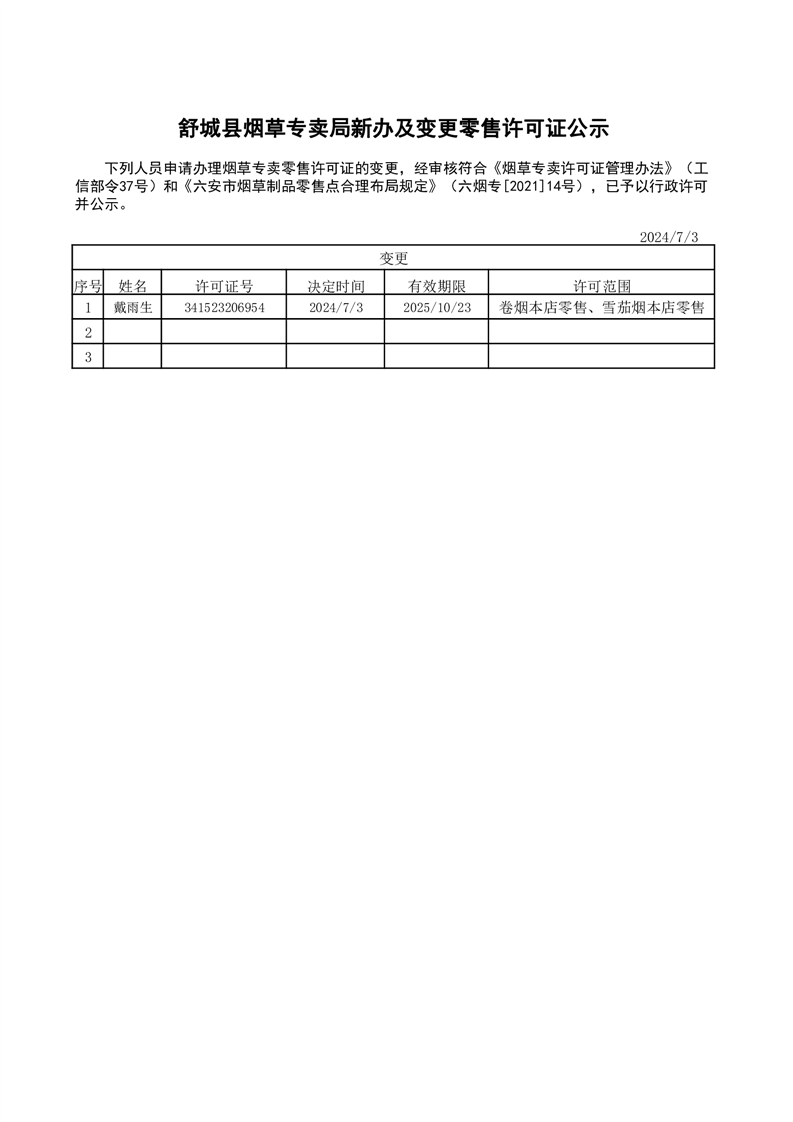 舒城县烟草专卖局新办及变更零售许可证公示

下列人员申请办理烟草专卖零售许可证的变更，经审核符合《烟草专卖许可证管理办法》（工信部令37号）和《六安市烟草制品零售点合理布局规定》（六烟专[2021]14号），已予以行政许可并公示。

2024/7/3

| 变更 | | | | | |
|---|---|---|---|---|---|
| 序号 | 姓名 | 许可证号 | 决定时间 | 有效期限 | 许可范围 |
| 1 | 戴雨生 | 341523206954 | 2024/7/3 | 2025/10/23 | 卷烟本店零售、雪茄烟本店零售 |
| 2 | | | | | |
| 3 | | | | | |